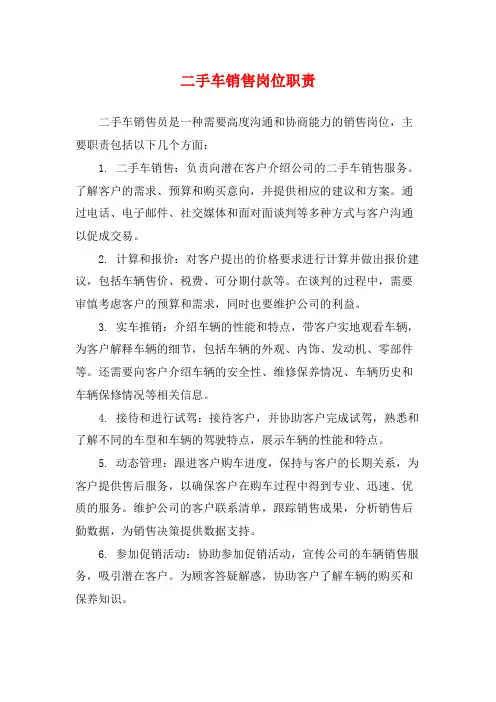 二手车销售岗位职责

二手车销售员是一种需要高度沟通和协商能力的销售岗位，主要职责包括以下几个方面：

1. 二手车销售：负责向潜在客户介绍公司的二手车销售服务。了解客户的需求、预算和购买意向，并提供相应的建议和方案。通过电话、电子邮件、社交媒体和面对面谈判等多种方式与客户沟通以促成交易。

2. 计算和报价：对客户提出的价格要求进行计算并做出报价建议，包括车辆售价、税费、可分期付款等。在谈判的过程中，需要审慎考虑客户的预算和需求，同时也要维护公司的利益。

3. 实车推销：介绍车辆的性能和特点，带客户实地观看车辆，为客户解释车辆的细节，包括车辆的外观、内饰、发动机、零部件等。还需要向客户介绍车辆的安全性、维修保养情况、车辆历史和车辆保修情况等相关信息。

4. 接待和进行试驾：接待客户，并协助客户完成试驾，熟悉和了解不同的车型和车辆的驾驶特点，展示车辆的性能和特点。

5. 动态管理：跟进客户购车进度，保持与客户的长期关系，为客户提供售后服务，以确保客户在购车过程中得到专业、迅速、优质的服务。维护公司的客户联系清单，跟踪销售成果，分析销售后勤数据，为销售决策提供数据支持。

6. 参加促销活动：协助参加促销活动，宣传公司的车辆销售服务，吸引潜在客户。为顾客答疑解惑，协助客户了解车辆的购买和保养知识。